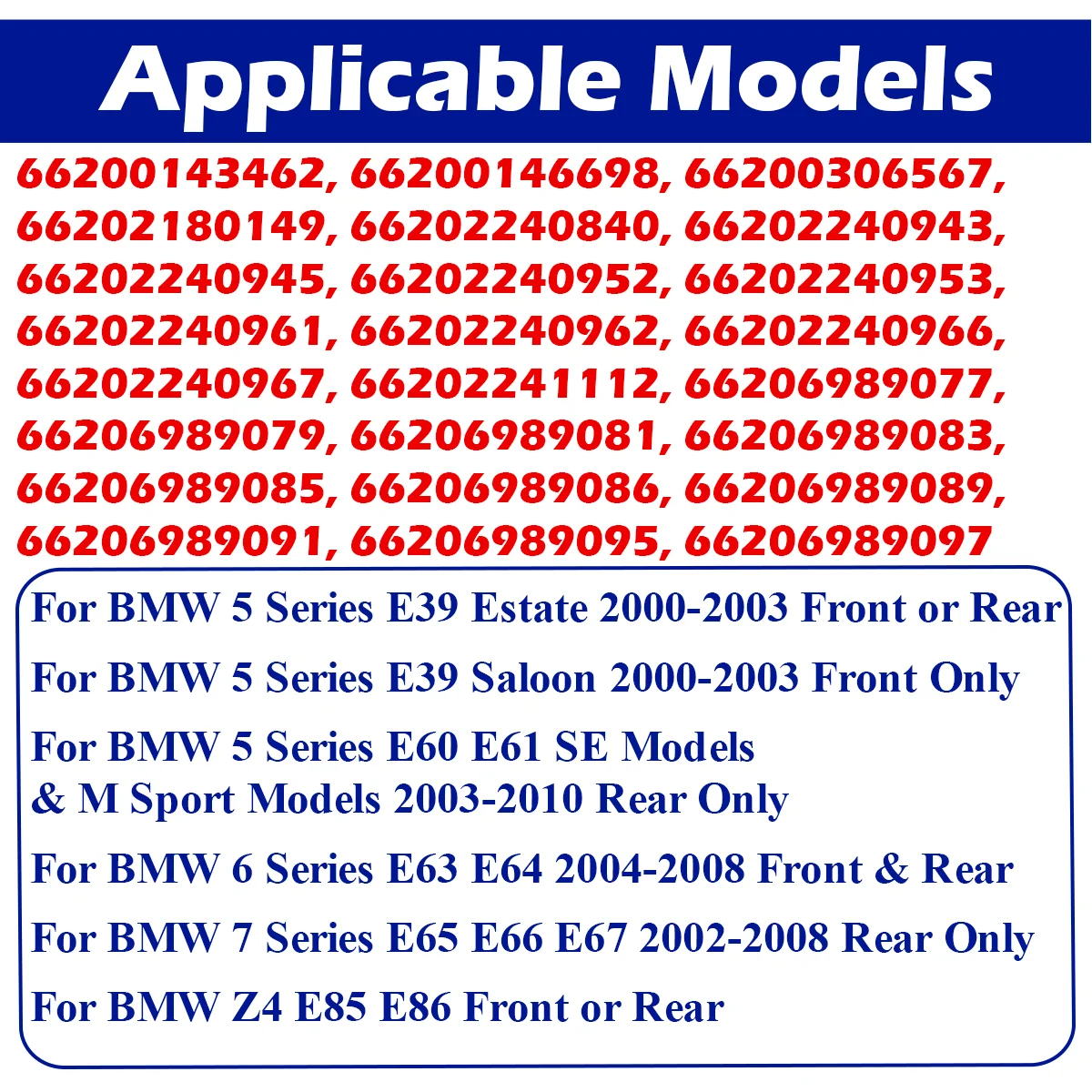 Applicable Models

66200143462, 66200146698, 66200306567, 66202180149, 66202240840, 66202240943, 66202240945, 66202240952, 66202240953, 66202240961, 66202240962, 66202240966, 66202240967, 66202241112, 66206989077, 66206989079, 66206989081, 66206989083, 66206989085, 66206989086, 66206989089, 66206989091, 66206989095, 66206989097

For BMW 5 Series E39 Estate 2000-2003 Front or Rear

For BMW 5 Series E39 Saloon 2000-2003 Front Only

For BMW 5 Series E60 E61 SE Models & M Sport Models 2003-2010 Rear Only

For BMW 6 Series E63 E64 2004-2008 Front & Rear

For BMW 7 Series E65 E66 E67 2002-2008 Rear Only

For BMW Z4 E85 E86 Front or Rear